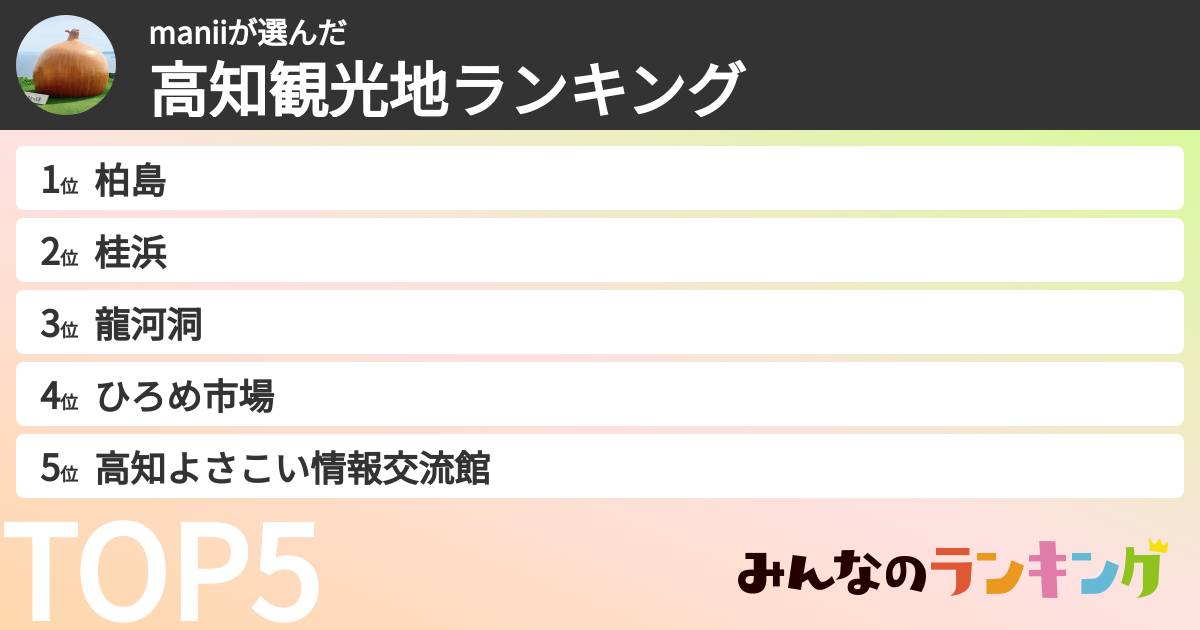 maniiが選んだ
高知観光地ランキング

1位 柏島
2位 桂浜
3位 龍河洞
4位 ひろめ市場
5位 高知よさこい情報交流館

TOP5

みんなのランキング